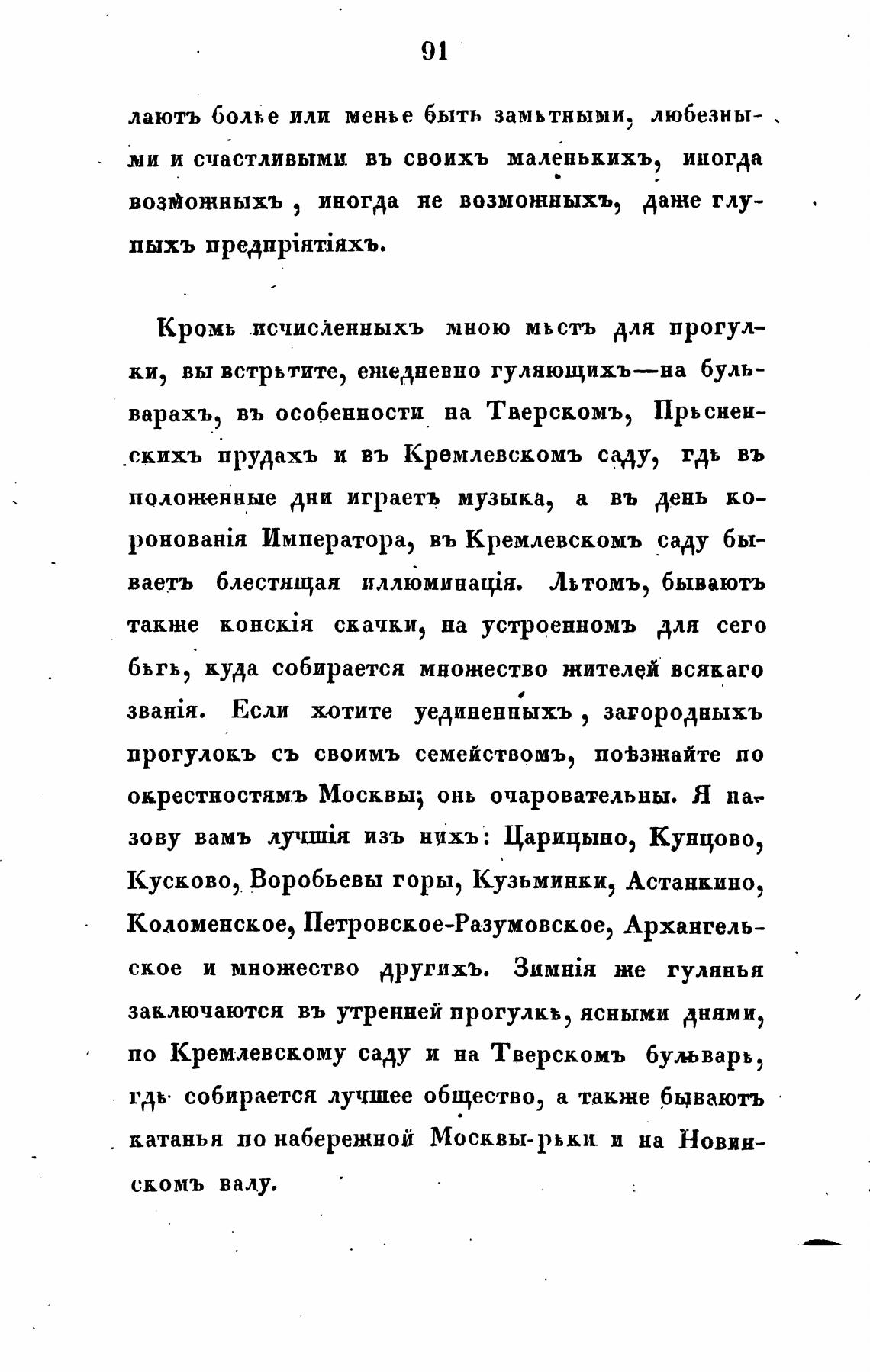 91

лаютъ болѣе или менѣе быть замѣтными, любезными и счастливыми въ своихъ маленькихъ, иногда возможныхъ, иногда не возможныхъ, даже глупыхъ предпріятіяхъ.

Кромѣ исчисленныхъ мною мѣстъ для прогулки, вы встрѣтите, ежедневно гуляющихъ—на бульварахъ, въ особенности на Тверскомъ, Прѣсненскихъ прудахъ и въ Кремлевскомъ саду, гдѣ въ положенные дни играетъ музыка, а въ день коронованія Императора, въ Кремлевскомъ саду бываетъ блестящая иллюминація. Лѣтомъ, бываютъ также конскія скачки, на устроенномъ для сего бѣгѣ, куда собирается множество жителей всякаго званія. Если хотите уединенныхъ, загородныхъ прогулокъ съ своимъ семействомъ, поѣзжайте по окрестностямъ Москвы; онѣ очаровательны. Я назову вамъ лучшія изъ нихъ: Царицыно, Кунцово, Кусково, Воробьевы горы, Кузьминки, Астанкино, Коломенское, Петровское-Разумовское, Архангельское и множество другихъ. Зимнія же гулянья заключаются въ утренней прогулкѣ, ясными днями, по Кремлевскому саду и на Тверскомъ бульварѣ, гдѣ собирается лучшее общество, а также бываютъ катанья по набережной Москвы-рѣки и на Новинскомъ валу.